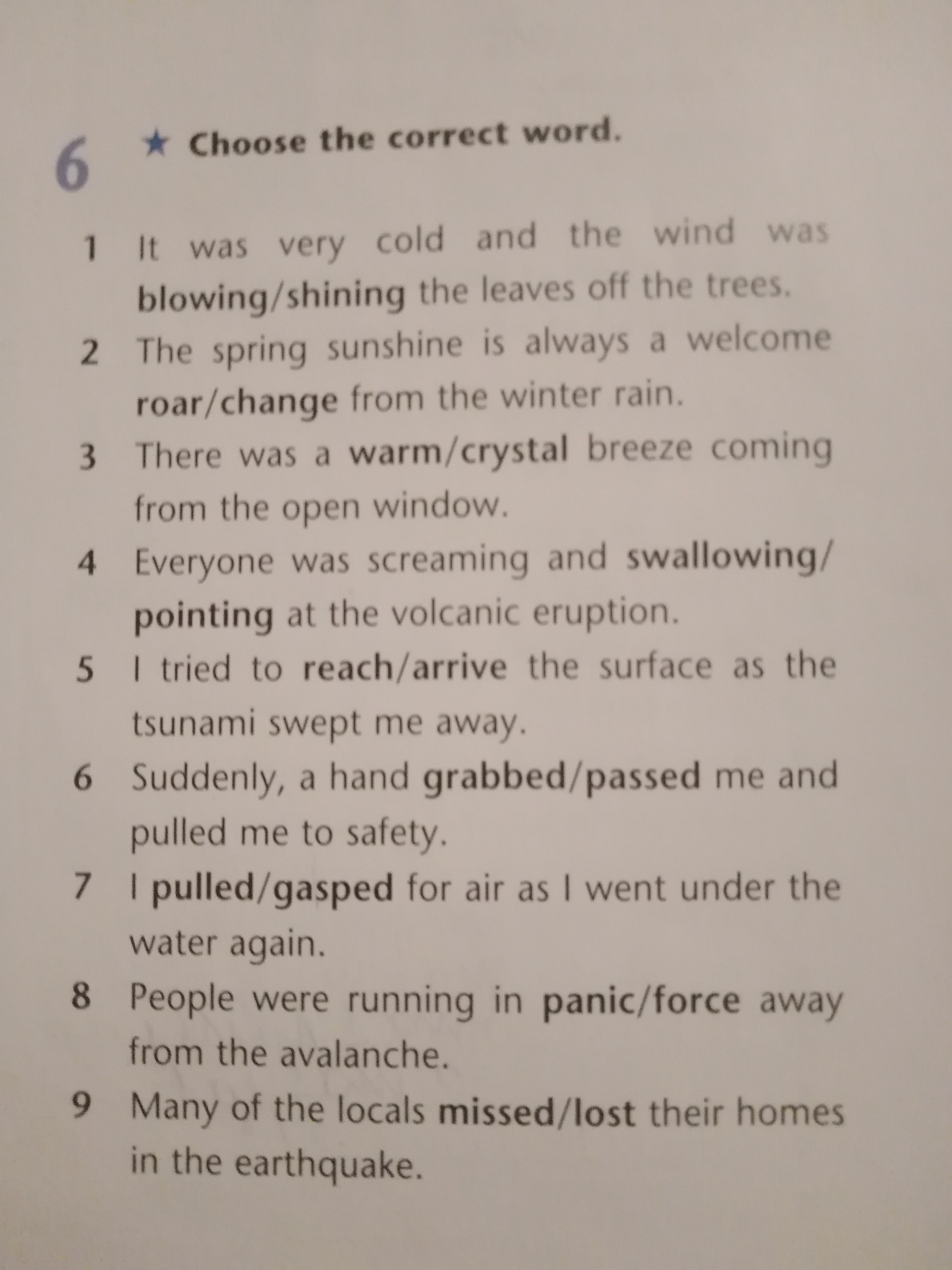 6 ★ Choose the correct word.

1 It was very cold and the wind was blowing/shining the leaves off the trees.
2 The spring sunshine is always a welcome roar/change from the winter rain.
3 There was a warm/crystal breeze coming from the open window.
4 Everyone was screaming and swallowing/pointing at the volcanic eruption.
5 I tried to reach/arrive the surface as the tsunami swept me away.
6 Suddenly, a hand grabbed/passed me and pulled me to safety.
7 I pulled/gasped for air as I went under the water again.
8 People were running in panic/force away from the avalanche.
9 Many of the locals missed/lost their homes in the earthquake.